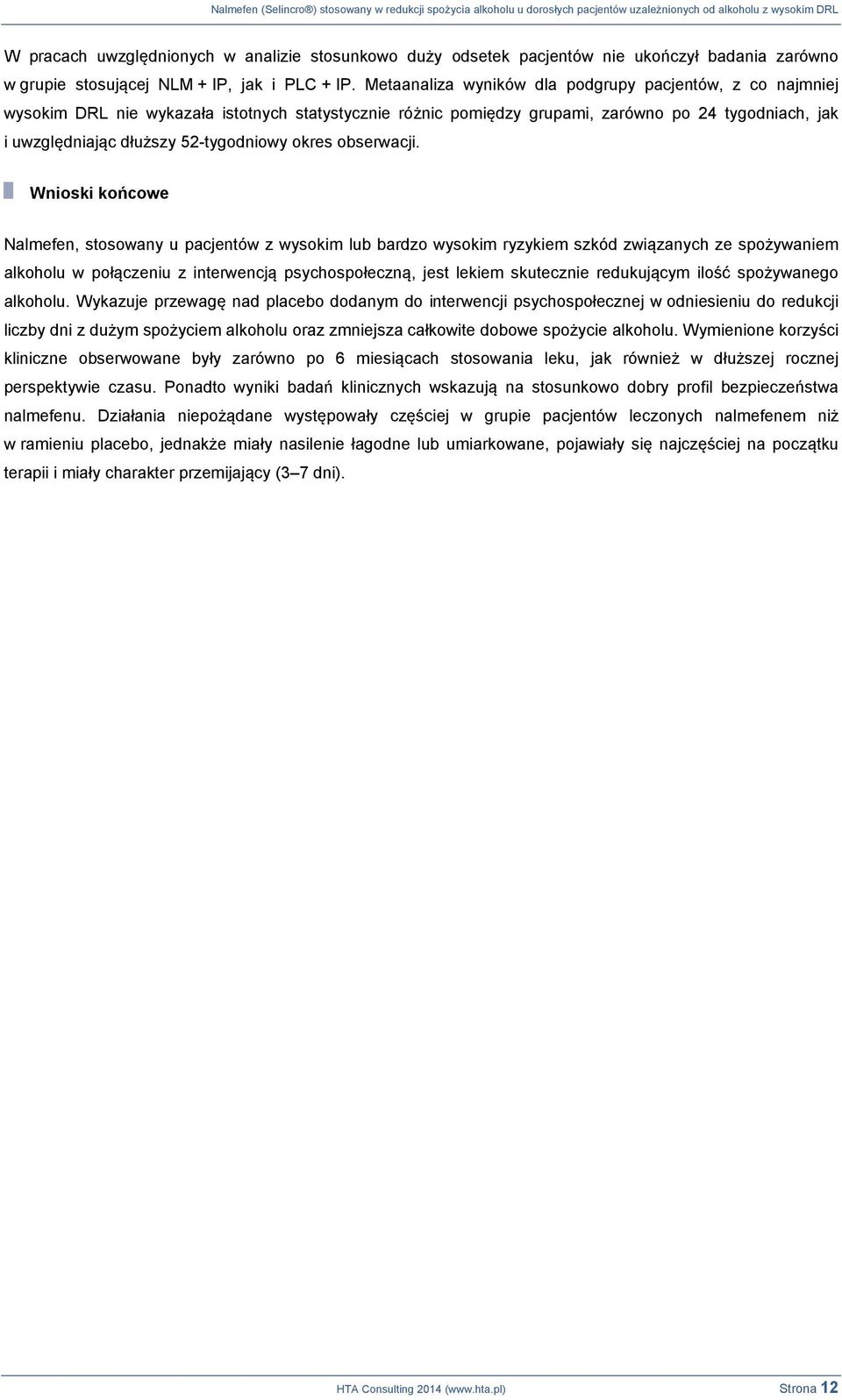 Nalmefen (Selincro®) stosowany w redukcji spożycia alkoholu u dorosłych pacjentów uzależnionych od alkoholu z wysokim DRL

W pracach uwzględnionych w analizie stosunkowo duży odsetek pacjentów nie ukończył badania zarówno w grupie stosującej NLM + IP, jak i PLC + IP. Metaanaliza wyników dla podgrupy pacjentów, z co najmniej wysokim DRL nie wykazała istotnych statystycznie różnic pomiędzy grupami, zarówno po 24 tygodniach, jak i uwzględniając dłuższy 52-tygodniowy okres obserwacji.

Wnioski końcowe

Nalmefen, stosowany u pacjentów z wysokim lub bardzo wysokim ryzykiem szkód związanych ze spożywaniem alkoholu w połączeniu z interwencją psychospołeczną, jest lekiem skutecznie redukującym ilość spożywanego alkoholu. Wykazuje przewagę nad placebo dodanym do interwencji psychospołecznej w odniesieniu do redukcji liczby dni z dużym spożyciem alkoholu oraz zmniejsza całkowite dobowe spożycie alkoholu. Wymienione korzyści kliniczne obserwowane były zarówno po 6 miesiącach stosowania leku, jak również w dłuższej rocznej perspektywie czasu. Ponadto wyniki badań klinicznych wskazują na stosunkowo dobry profil bezpieczeństwa nalmefenu. Działania niepożądane występowały częściej w grupie pacjentów leczonych nalmefenem niż w ramieniu placebo, jednakże miały nasilenie łagodne lub umiarkowane, pojawiały się najczęściej na początku terapii i miały charakter przemijający (3–7 dni).

HTA Consulting 2014 (www.hta.pl) Strona 12